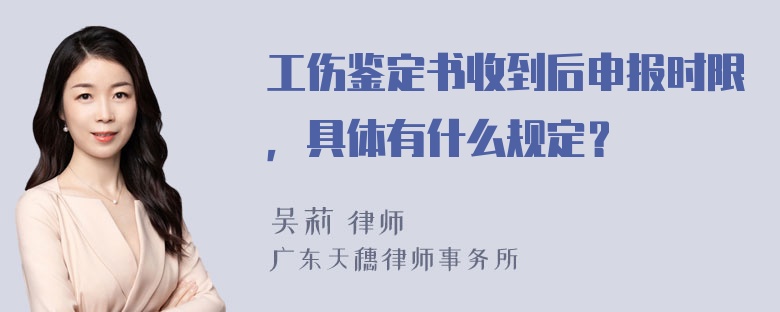 工伤鉴定书收到后申报时限，具体有什么规定？

吴莉 律师
广东天穗律师事务所